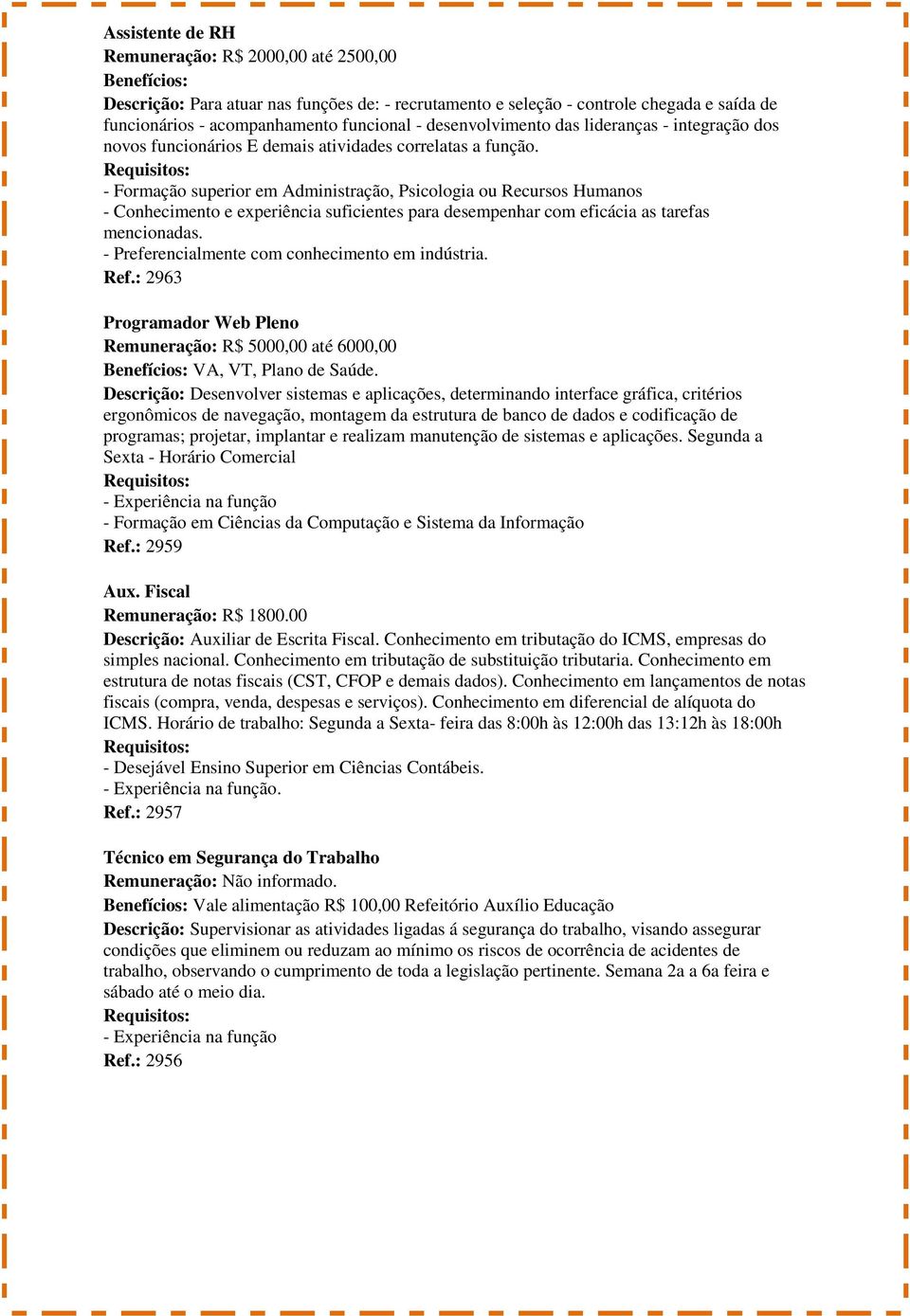 Assistente de RH
Remuneração: R$ 2000,00 até 2500,00
Benefícios:
Descrição: Para atuar nas funções de: - recrutamento e seleção - controle chegada e saída de funcionários - acompanhamento funcional - desenvolvimento das lideranças - integração dos novos funcionários E demais atividades correlatas a função.
Requisitos:
- Formação superior em Administração, Psicologia ou Recursos Humanos
- Conhecimento e experiência suficientes para desempenhar com eficácia as tarefas mencionadas.
- Preferencialmente com conhecimento em indústria.
Ref.: 2963

Programador Web Pleno
Remuneração: R$ 5000,00 até 6000,00
Benefícios: VA, VT, Plano de Saúde.
Descrição: Desenvolver sistemas e aplicações, determinando interface gráfica, critérios ergonômicos de navegação, montagem da estrutura de banco de dados e codificação de programas; projetar, implantar e realizam manutenção de sistemas e aplicações. Segunda a Sexta - Horário Comercial
Requisitos:
- Experiência na função
- Formação em Ciências da Computação e Sistema da Informação
Ref.: 2959

Aux. Fiscal
Remuneração: R$ 1800.00
Descrição: Auxiliar de Escrita Fiscal. Conhecimento em tributação do ICMS, empresas do simples nacional. Conhecimento em tributação de substituição tributaria. Conhecimento em estrutura de notas fiscais (CST, CFOP e demais dados). Conhecimento em lançamentos de notas fiscais (compra, venda, despesas e serviços). Conhecimento em diferencial de alíquota do ICMS. Horário de trabalho: Segunda a Sexta- feira das 8:00h às 12:00h das 13:12h às 18:00h
Requisitos:
- Desejável Ensino Superior em Ciências Contábeis.
- Experiência na função.
Ref.: 2957

Técnico em Segurança do Trabalho
Remuneração: Não informado.
Benefícios: Vale alimentação R$ 100,00 Refeitório Auxílio Educação
Descrição: Supervisionar as atividades ligadas á segurança do trabalho, visando assegurar condições que eliminem ou reduzam ao mínimo os riscos de ocorrência de acidentes de trabalho, observando o cumprimento de toda a legislação pertinente. Semana 2a a 6a feira e sábado até o meio dia.
Requisitos:
- Experiência na função
Ref.: 2956